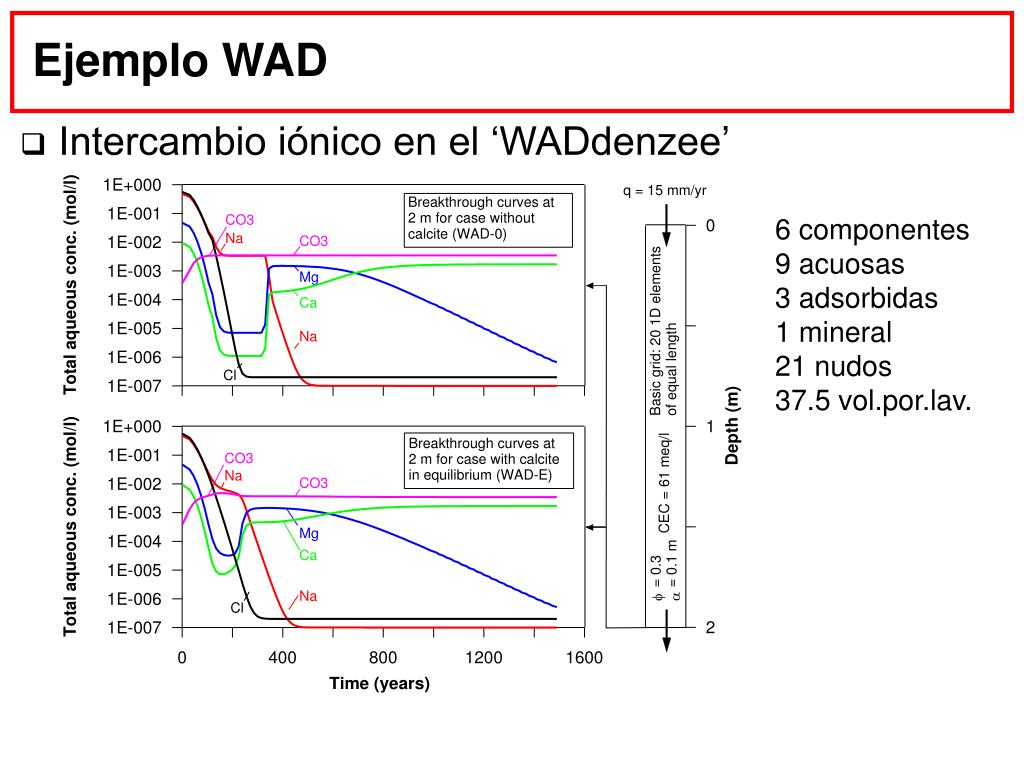 Ejemplo WAD

❑ Intercambio iónico en el ‘WADdenzee’

Total aqueous conc. (mol/l)
1E+000
1E-001
1E-002
1E-003
1E-004
1E-005
1E-006
1E-007

Breakthrough curves at 2 m for case without calcite (WAD-0)

CO3
Na
CO3
Mg
Ca
Na
Cl

Total aqueous conc. (mol/l)
1E+000
1E-001
1E-002
1E-003
1E-004
1E-005
1E-006
1E-007

Breakthrough curves at 2 m for case with calcite in equilibrium (WAD-E)

CO3
Na
CO3
Mg
Ca
Na
Cl

0 400 800 1200 1600
Time (years)

q = 15 mm/yr

Basic grid: 20 1D elements of equal length

CEC = 61 meq/l

$\phi$ = 0.3
$\alpha$ = 0.1 m

0
1
2
Depth (m)

6 componentes
9 acuosas
3 adsorbidas
1 mineral
21 nudos
37.5 vol.por.lav.